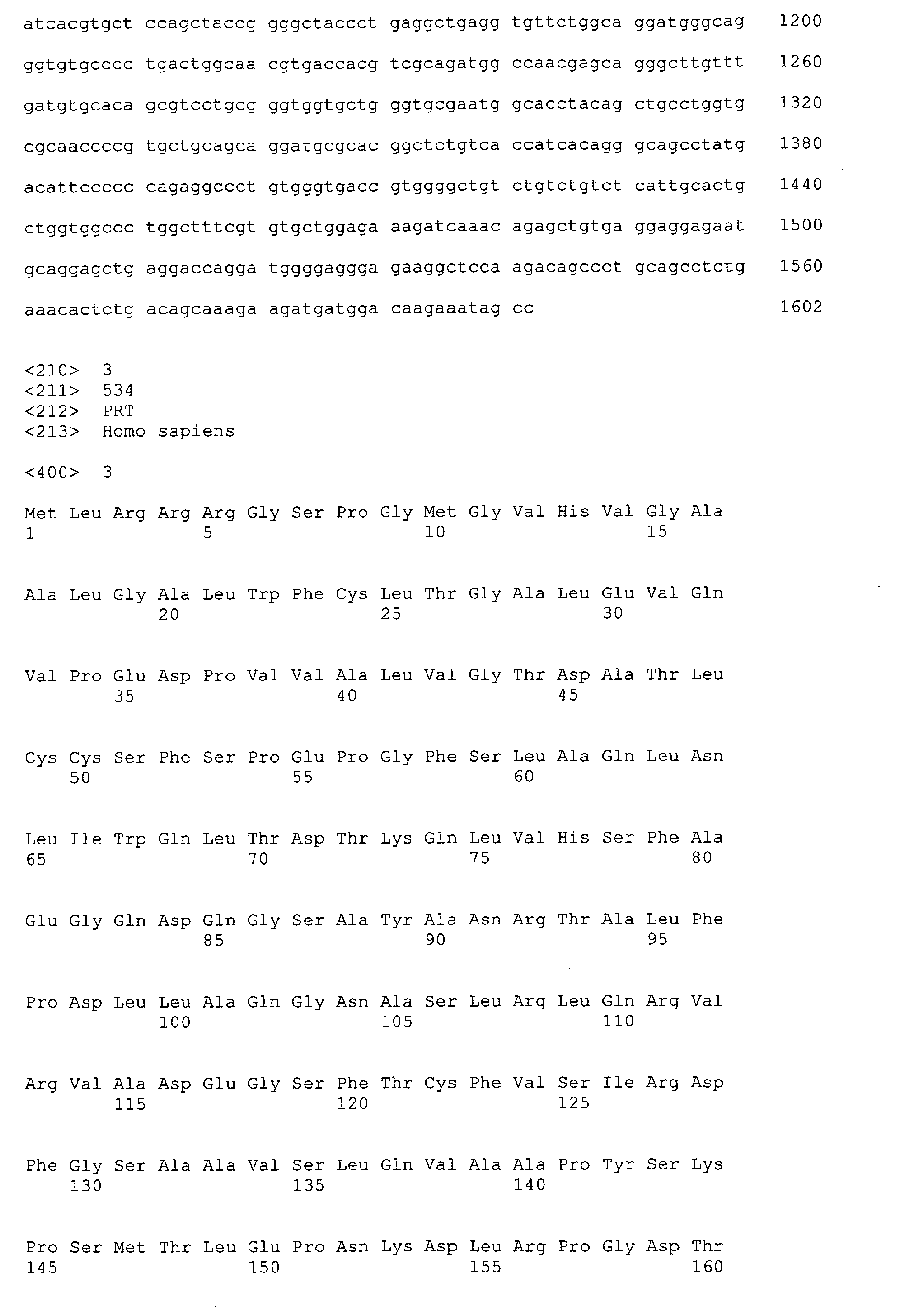 atcacgtgct ccagctaccg gggctaccct gaggctgagg tgttctggca ggatgggcag 1200

ggtgtgcccc tgactggcaa cgtgaccacg tcgcagatgg ccaacgagca gggcttgttt 1260

gatgtgcaca gcgtcctgcg ggtggtgctg ggtgcgaatg gcacctacag ctgcctggtg 1320

cgcaaccccg tgctgcagca ggatgcgcac ggctctgtca ccatcacagg gcagcctatg 1380

acattccccc cagaggccct gtgggtgacc gtggggctgt ctgtctgtct cattgcactg 1440

ctggtggccc tggctttcgt gtgctggaga aagatcaaac agagctgtga ggaggagaat 1500

gcaggagctg aggaccagga tggggaggga gaaggctcca agacagccct gcagcctctg 1560

aaacactctg acagcaaaga agatgatgga caagaaatag cc 1602

<210> 3
<211> 534
<212> PRT
<213> Homo sapiens

<400> 3

Met Leu Arg Arg Arg Gly Ser Pro Gly Met Gly Val His Val Gly Ala
1 5 10 15

Ala Leu Gly Ala Leu Trp Phe Cys Leu Thr Gly Ala Leu Glu Val Gln
20 25 30

Val Pro Glu Asp Pro Val Val Ala Leu Val Gly Thr Asp Ala Thr Leu
35 40 45

Cys Cys Ser Phe Ser Pro Glu Pro Gly Phe Ser Leu Ala Gln Leu Asn
50 55 60

Leu Ile Trp Gln Leu Thr Asp Thr Lys Gln Leu Val His Ser Phe Ala
65 70 75 80

Glu Gly Gln Asp Gln Gly Ser Ala Tyr Ala Asn Arg Thr Ala Leu Phe
85 90 95

Pro Asp Leu Leu Ala Gln Gly Asn Ala Ser Leu Arg Leu Gln Arg Val
100 105 110

Arg Val Ala Asp Glu Gly Ser Phe Thr Cys Phe Val Ser Ile Arg Asp
115 120 125

Phe Gly Ser Ala Ala Val Ser Leu Gln Val Ala Ala Pro Tyr Ser Lys
130 135 140

Pro Ser Met Thr Leu Glu Pro Asn Lys Asp Leu Arg Pro Gly Asp Thr
145 150 155 160